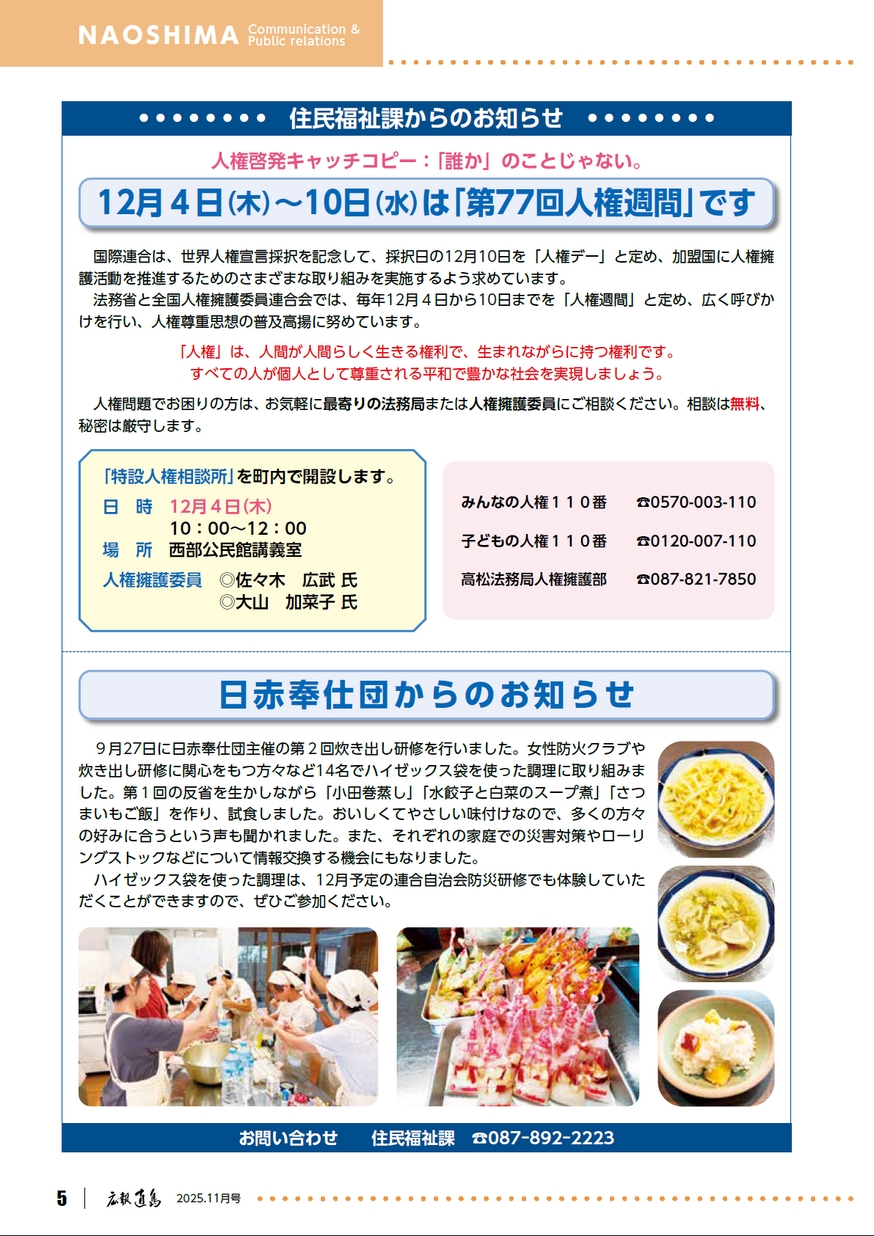 NAOSHIMA Communication & Public relations

住民福祉課からのお知らせ

人権啓発キャッチコピー：「誰か」のことじゃない。

12月４日(木)～10日(水)は「第77回人権週間」です

国際連合は、世界人権宣言採択を記念して、採択日の12月10日を「人権デー」と定め、加盟国に人権擁護活動を推進するためのさまざまな取り組みを実施するよう求めています。

法務省と全国人権擁護委員連合会では、毎年12月４日から10日までを「人権週間」と定め、広く呼びかけを行い、人権尊重思想の普及高揚に努めています。

「人権」は、人間が人間らしく生きる権利で、生まれながらに持つ権利です。
すべての人が個人として尊重される平和で豊かな社会を実現しましょう。

人権問題でお困りの方は、お気軽に最寄りの法務局または人権擁護委員にご相談ください。相談は無料、秘密は厳守します。

「特設人権相談所」を町内で開設します。
日　時　12月４日(木)
10：00～12：00
場　所　西部公民館講義室
人権擁護委員　◎佐々木　広武 氏
◎大山　加菜子 氏

みんなの人権１１０番　☎0570-003-110
子どもの人権１１０番　☎0120-007-110
高松法務局人権擁護部　☎087-821-7850

日赤奉仕団からのお知らせ

９月27日に日赤奉仕団主催の第２回炊き出し研修を行いました。女性防火クラブや炊き出し研修に関心をもつ方々など14名でハイゼックス袋を使った調理に取り組みました。第１回の反省を生かしながら「小田巻蒸し」「水餃子と白菜のスープ煮」「さつまいもご飯」を作り、試食しました。おいしくてやさしい味付けなので、多くの方々の好みに合うという声も聞かれました。また、それぞれの家庭での災害対策やローリングストックなどについて情報交換する機会にもなりました。

ハイゼックス袋を使った調理は、12月予定の連合自治会防災研修でも体験していただくことができますので、ぜひご参加ください。

お問い合わせ　住民福祉課　☎087-892-2223

5　広報直島　2025.11月号